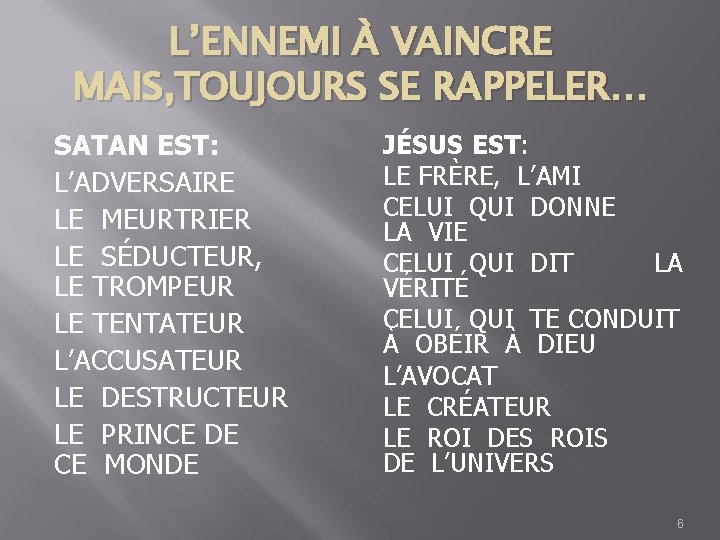 L'ENNEMI À VAINCRE MAIS,TOUJOURS SE RAPPELER…

SATAN EST:
L'ADVERSAIRE
LE MEURTRIER
LE SÉDUCTEUR, LE TROMPEUR
LE TENTATEUR
L'ACCUSATEUR
LE DESTRUCTEUR
LE PRINCE DE CE MONDE

JÉSUS EST:
LE FRÈRE, L'AMI
CELUI QUI DONNE LA VIE
CELUI QUI DIT LA VÉRITÉ
CELUI QUI TE CONDUIT À OBÉIR À DIEU
L'AVOCAT
LE CRÉATEUR
LE ROI DES ROIS DE L'UNIVERS

6